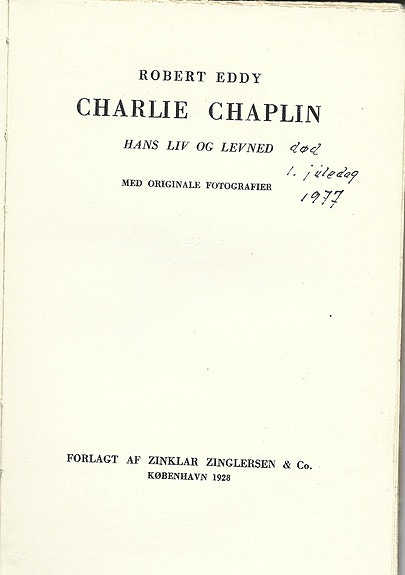 ROBERT EDDY

CHARLIE CHAPLIN

HANS LIV OG LEVNED

død
1. juledag
1977

MED ORIGINALE FOTOGRAFIER

FORLAGT AF ZINKLAR ZINGLERSEN & Co.
KØBENHAVN 1928